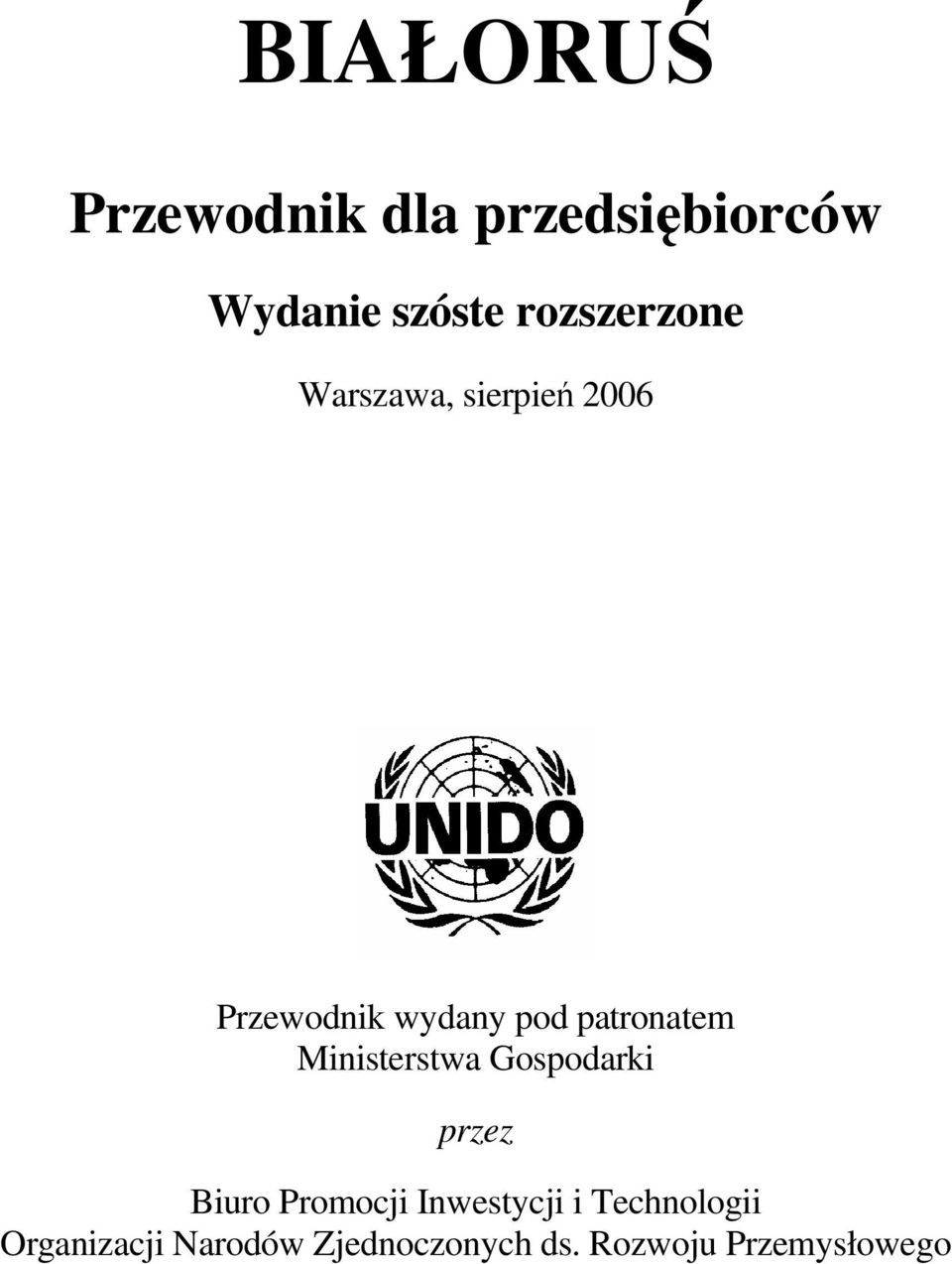 BIAŁORUŚ

Przewodnik dla przedsiębiorców

Wydanie szóste rozszerzone

Warszawa, sierpień 2006

UNIDO

Przewodnik wydany pod patronatem Ministerstwa Gospodarki

przez

Biuro Promocji Inwestycji i Technologii Organizacji Narodów Zjednoczonych ds. Rozwoju Przemysłowego